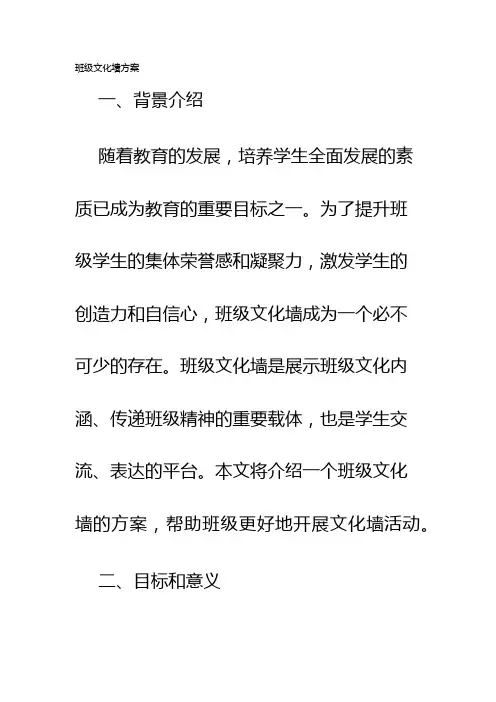 班级文化墙方案

一、背景介绍

随着教育的发展，培养学生全面发展的素质已成为教育的重要目标之一。为了提升班级学生的集体荣誉感和凝聚力，激发学生的创造力和自信心，班级文化墙成为一个必不可少的存在。班级文化墙是展示班级文化内涵、传递班级精神的重要载体，也是学生交流、表达的平台。本文将介绍一个班级文化墙的方案，帮助班级更好地开展文化墙活动。

二、目标和意义